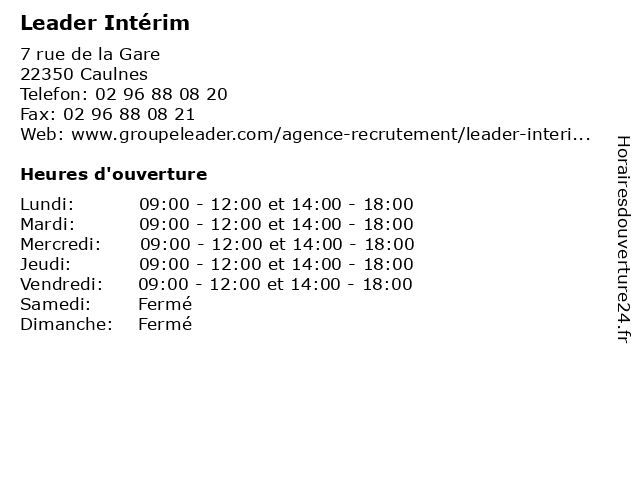 Leader Intérim

7 rue de la Gare
22350 Caulnes
Telefon: 02 96 88 08 20
Fax: 02 96 88 08 21
Web: www.groupeleader.com/agence-recrutement/leader-interi...

Heures d'ouverture

Lundi: 09:00 - 12:00 et 14:00 - 18:00
Mardi: 09:00 - 12:00 et 14:00 - 18:00
Mercredi: 09:00 - 12:00 et 14:00 - 18:00
Jeudi: 09:00 - 12:00 et 14:00 - 18:00
Vendredi: 09:00 - 12:00 et 14:00 - 18:00
Samedi: Fermé
Dimanche: Fermé

Horairesdouverture24.fr